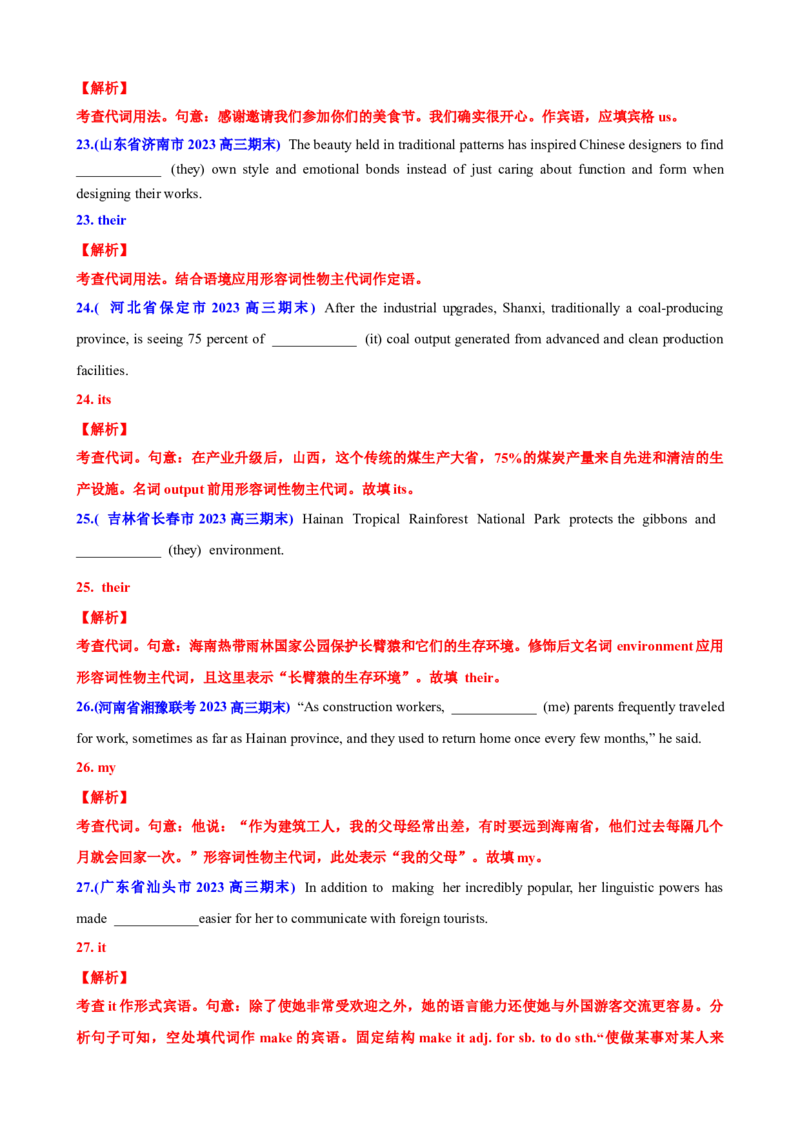 【解析】

考查代词用法。句意：感谢邀请我们参加你们的美食节。我们确实很开心。作宾语，应填宾格 us。

23.(山东省济南市 2023 高三期末) The beauty held in traditional patterns has inspired Chinese designers to find ____________ (they) own style and emotional bonds instead of just caring about function and form when designing their works.

23. their

【解析】

考查代词用法。结合语境应用形容词性物主代词作定语。

24.( 河北省保定市 2023 高三期末) After the industrial upgrades, Shanxi, traditionally a coal-producing province, is seeing 75 percent of ____________ (it) coal output generated from advanced and clean production facilities.

24. its

【解析】

考查代词。句意：在产业升级后，山西，这个传统的煤生产大省，75%的煤炭产量来自先进和清洁的生产设施。名词 output 前用形容词性物主代词。故填 its。

25.( 吉林省长春市 2023 高三期末) Hainan Tropical Rainforest National Park protects the gibbons and ____________ (they) environment.

25. their

【解析】

考查代词。句意：海南热带雨林国家公园保护长臂猿和它们的生存环境。修饰后文名词 environment 应用形容词性物主代词，且这里表示“长臂猿的生存环境”。故填 their。

26.(河南省湘豫联考 2023 高三期末) “As construction workers, ____________ (me) parents frequently traveled for work, sometimes as far as Hainan province, and they used to return home once every few months,” he said.

26. my

【解析】

考查代词。句意：他说：“作为建筑工人，我的父母经常出差，有时要远到海南省，他们过去每隔几个月就会回家一次。”形容词性物主代词，此处表示“我的父母”。故填 my。

27.(广东省汕头市 2023 高三期末) In addition to making her incredibly popular, her linguistic powers has made ____________easier for her to communicate with foreign tourists.

27. it

【解析】

考查 it 作形式宾语。句意：除了使她非常受欢迎之外，她的语言能力还使她与外国游客交流更容易。分析句子可知，空处填代词作 make 的宾语。固定结构 make it adj. for sb. to do sth.“使做某事对某人来